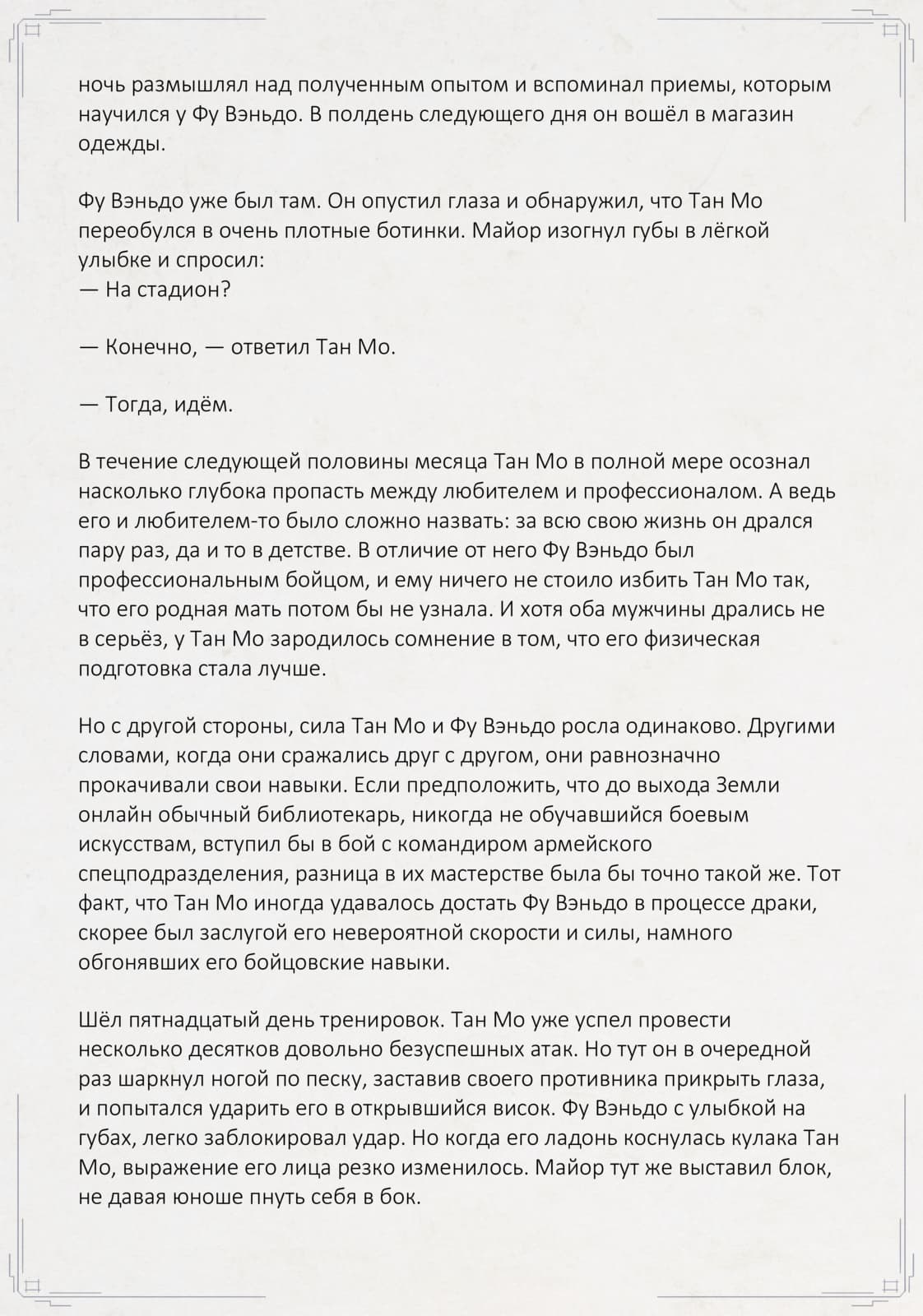 ночь размышлял над полученным опытом и вспоминал приемы, которым научился у Фу Вэньдо. В полдень следующего дня он вошёл в магазин одежды.

Фу Вэньдо уже был там. Он опустил глаза и обнаружил, что Тан Мо переобулся в очень плотные ботинки. Майор изогнул губы в лёгкой улыбке и спросил:
— На стадион?

— Конечно, — ответил Тан Мо.

— Тогда, идём.

В течение следующей половины месяца Тан Мо в полной мере осознал насколько глубока пропасть между любителем и профессионалом. А ведь его и любителем-то было сложно назвать: за всю свою жизнь он дрался пару раз, да и то в детстве. В отличие от него Фу Вэньдо был профессиональным бойцом, и ему ничего не стоило избить Тан Мо так, что его родная мать потом бы не узнала. И хотя оба мужчины дрались не в серьёз, у Тан Мо зародилось сомнение в том, что его физическая подготовка стала лучше.

Но с другой стороны, сила Тан Мо и Фу Вэньдо росла одинаково. Другими словами, когда они сражались друг с другом, они равнозначно прокачивали свои навыки. Если предположить, что до выхода Земли онлайн обычный библиотекарь, никогда не обучавшийся боевым искусствам, вступил бы в бой с командиром армейского спецподразделения, разница в их мастерстве была бы точно такой же. Тот факт, что Тан Мо иногда удавалось достать Фу Вэньдо в процессе драки, скорее был заслугой его невероятной скорости и силы, намного обгонявших его бойцовские навыки.

Шёл пятнадцатый день тренировок. Тан Мо уже успел провести несколько десятков довольно безуспешных атак. Но тут он в очередной раз шаркнул ногой по песку, заставив своего противника прикрыть глаза, и попытался ударить его в открывшийся висок. Фу Вэньдо с улыбкой на губах, легко заблокировал удар. Но когда его ладонь коснулась кулака Тан Мо, выражение его лица резко изменилось. Майор тут же выставил блок, не давая юноше пнуть себя в бок.